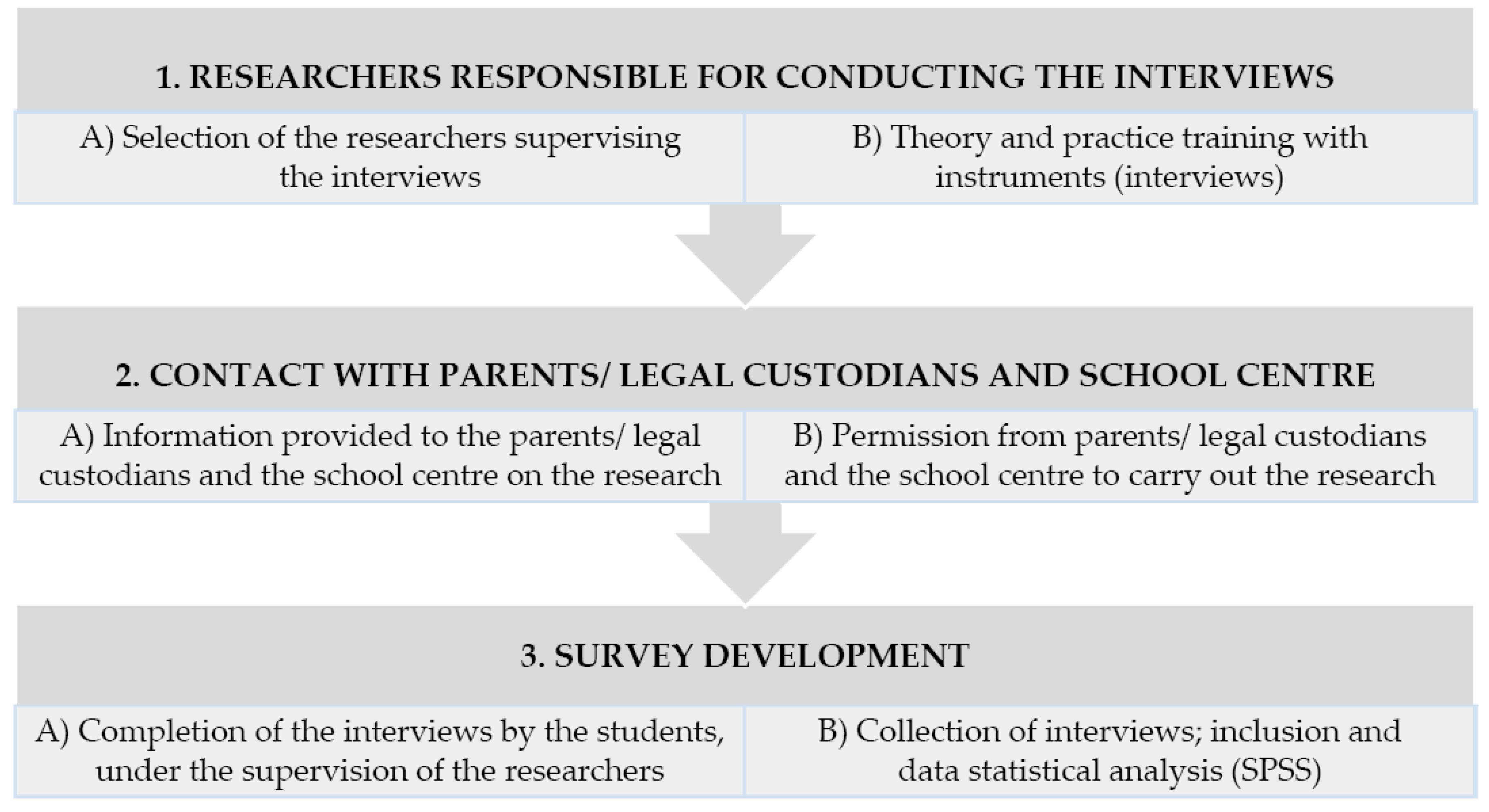 1. RESEARCHERS RESPONSIBLE FOR CONDUCTING THE INTERVIEWS

A) Selection of the researchers supervising the interviews

B) Theory and practice training with instruments (interviews)

2. CONTACT WITH PARENTS/ LEGAL CUSTODIANS AND SCHOOL CENTRE

A) Information provided to the parents/ legal custodians and the school centre on the research

B) Permission from parents/ legal custodians and the school centre to carry out the research

3. SURVEY DEVELOPMENT

A) Completion of the interviews by the students, under the supervision of the researchers

B) Collection of interviews; inclusion and data statistical analysis (SPSS)